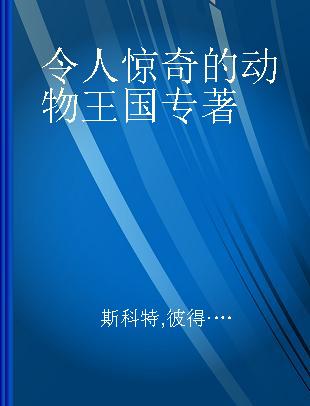 令人惊奇的动物王国专著

斯科特,彼得····